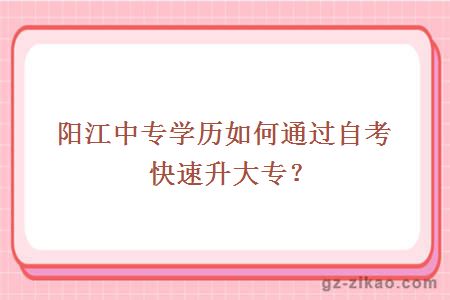 阳江中专学历如何通过自考快速升大专？

gz-zikao.com